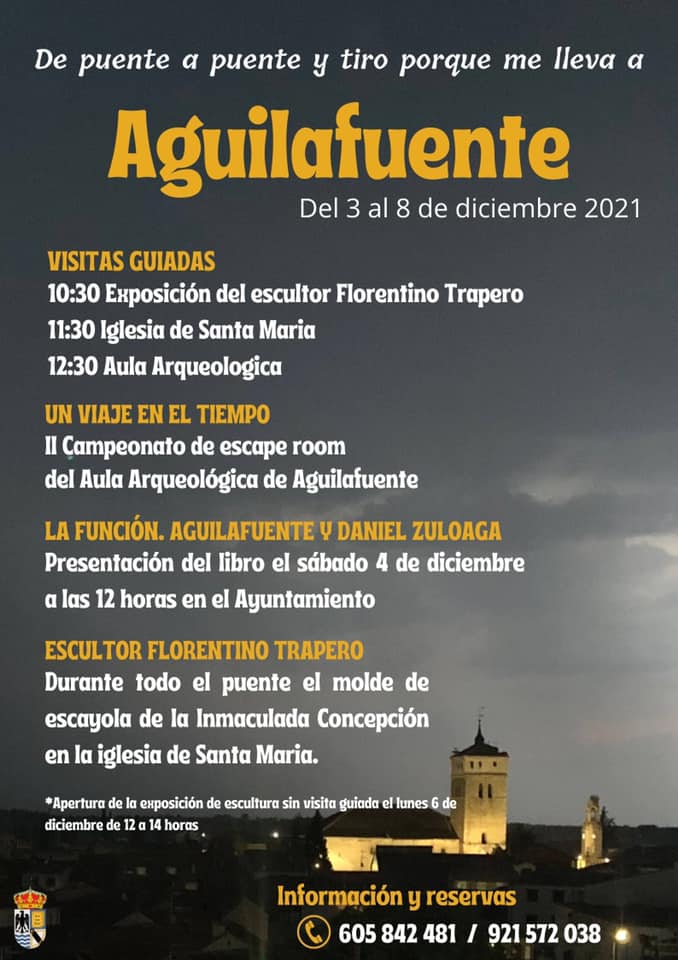 De puente a puente y tiro porque me lleva a

Aguilafuente

Del 3 al 8 de diciembre 2021

VISITAS GUIADAS
10:30 Exposición del escultor Florentino Trapero
11:30 Iglesia de Santa Maria
12:30 Aula Arqueologica

UN VIAJE EN EL TIEMPO
II Campeonato de escape room del Aula Arqueológica de Aguilafuente

LA FUNCIÓN. AGUILAFUENTE Y DANIEL ZULOAGA
Presentación del libro el sábado 4 de diciembre a las 12 horas en el Ayuntamiento

ESCULTOR FLORENTINO TRAPERO
Durante todo el puente el molde de escayola de la Inmaculada Concepción en la iglesia de Santa Maria.

*Apertura de la exposición de escultura sin visita guiada el lunes 6 de diciembre de 12 a 14 horas

Información y reservas
605 842 481 / 921 572 038